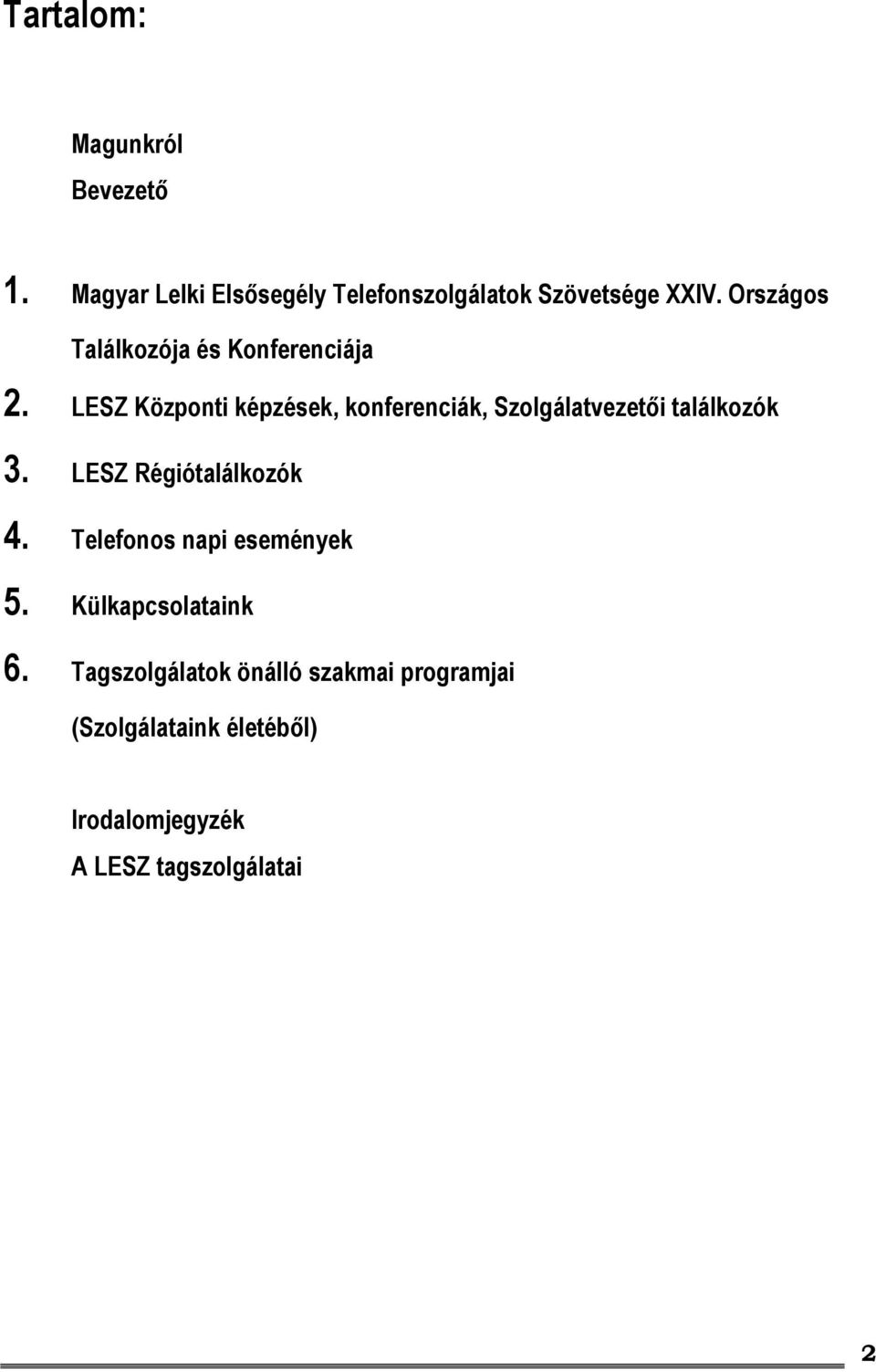 Tartalom:

Magunkról
Bevezető

1. Magyar Lelki Elsősegély Telefonszolgálatok Szövetsége XXIV. Országos Találkozója és Konferenciája
2. LESZ Központi képzések, konferenciák, Szolgálatvezetői találkozók
3. LESZ Régiótalálkozók
4. Telefonos napi események
5. Külkapcsolataink
6. Tagszolgálatok önálló szakmai programjai (Szolgálataink életéből)

Irodalomjegyzék
A LESZ tagszolgálatai

2